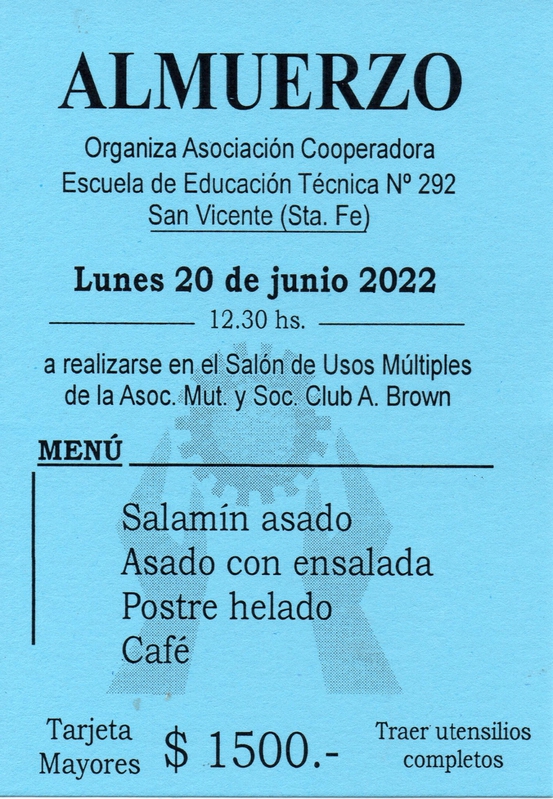 ALMUERZO

Organiza Asociación Cooperadora
Escuela de Educación Técnica Nº 292
San Vicente (Sta. Fe)

Lunes 20 de junio 2022

12.30 hs.

a realizarse en el Salón de Usos Múltiples de la Asoc. Mut. y Soc. Club A. Brown

MENÚ

Salamín asado
Asado con ensalada
Postre helado
Café

Tarjeta
Mayores

$ 1500.-

Traer utensilios
completos